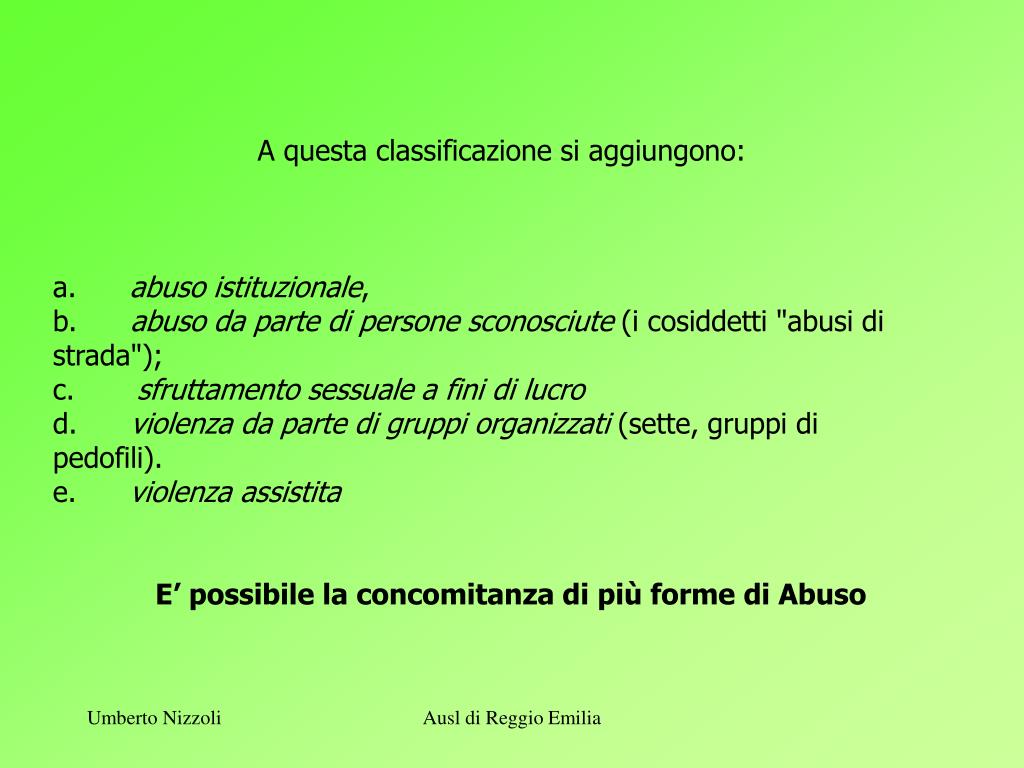 A questa classificazione si aggiungono:

a. abuso istituzionale,
b. abuso da parte di persone sconosciute (i cosiddetti "abusi di strada");
c. sfruttamento sessuale a fini di lucro
d. violenza da parte di gruppi organizzati (sette, gruppi di pedofili).
e. violenza assistita

E’ possibile la concomitanza di più forme di Abuso

Umberto Nizzoli

Ausl di Reggio Emilia